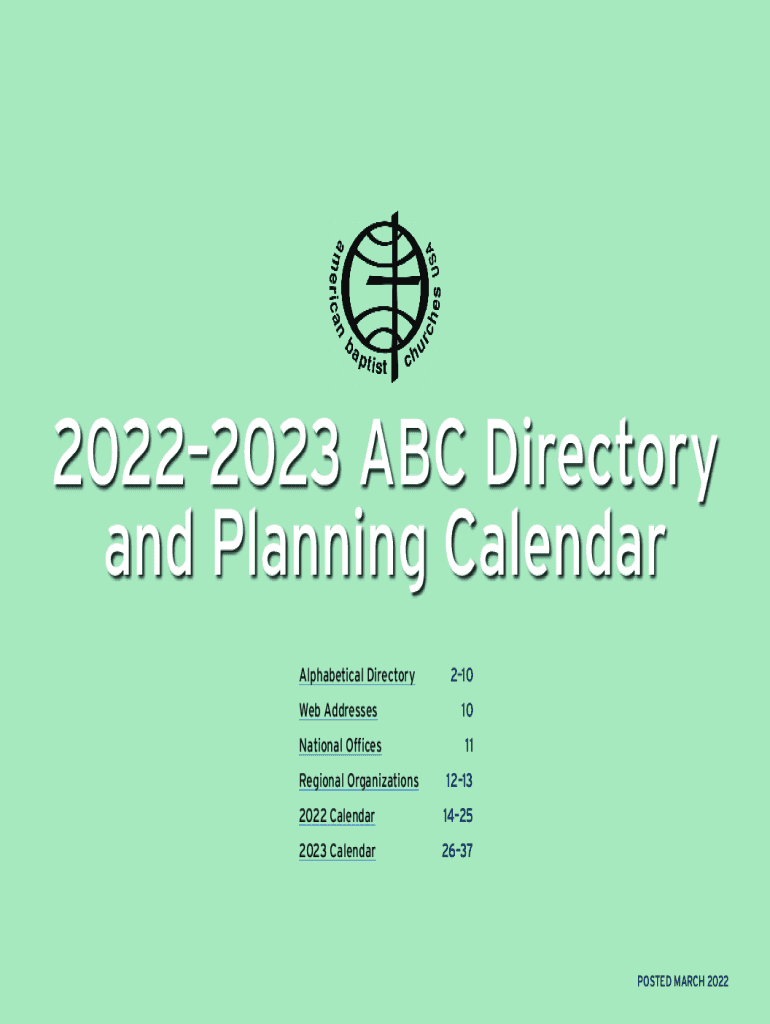 american baptist churches USA

2022-2023 ABC Directory and Planning Calendar

Alphabetical Directory 2-10
Web Addresses 10
National Offices 11
Regional Organizations 12-13
2022 Calendar 14-25
2023 Calendar 26-37

POSTED MARCH 2022